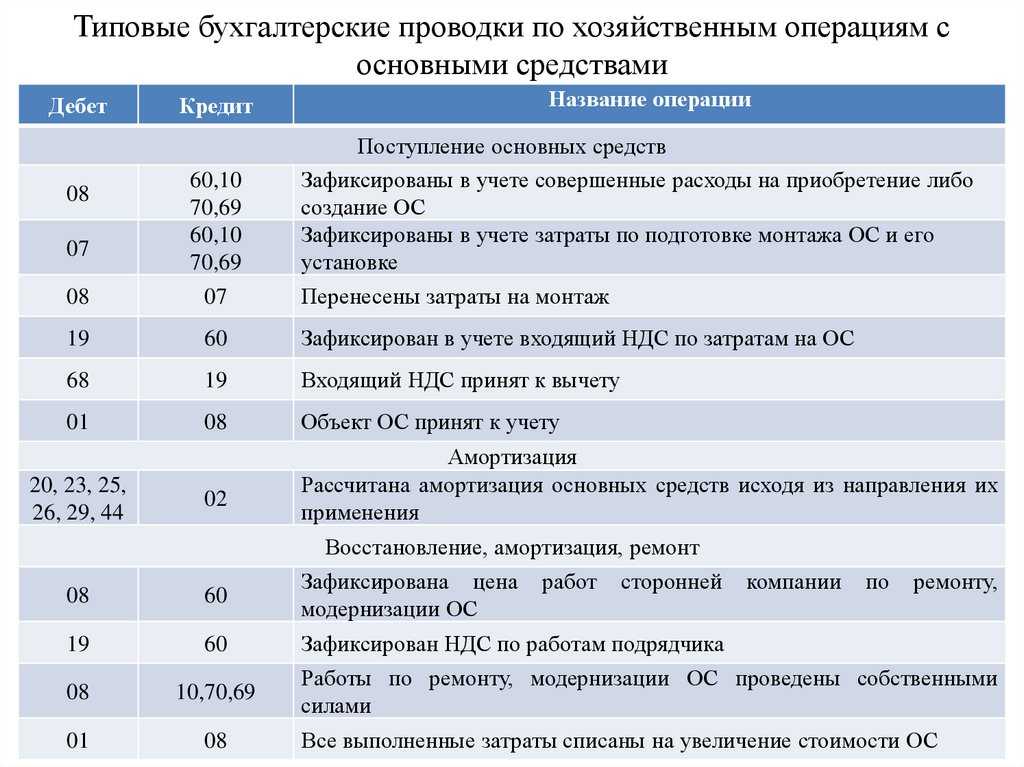 Типовые бухгалтерские проводки по хозяйственным операциям с основными средствами

| Дебет | Кредит | Название операции |
|---|---|---|
| Поступление основных средств | | |
| 08 | 60,10 70,69 | Зафиксированы в учете совершенные расходы на приобретение либо создание ОС |
| 07 | 60,10 70,69 | Зафиксированы в учете затраты по подготовке монтажа ОС и его установке |
| 08 | 07 | Перенесены затраты на монтаж |
| 19 | 60 | Зафиксирован в учете входящий НДС по затратам на ОС |
| 68 | 19 | Входящий НДС принят к вычету |
| 01 | 08 | Объект ОС принят к учету |
| Амортизация | | |
| 20, 23, 25, 26, 29, 44 | 02 | Рассчитана амортизация основных средств исходя из направления их применения |
| Восстановление, амортизация, ремонт | | |
| 08 | 60 | Зафиксирована цена работ сторонней компании по ремонту, модернизации ОС |
| 19 | 60 | Зафиксирован НДС по работам подрядчика |
| 08 | 10,70,69 | Работы по ремонту, модернизации ОС проведены собственными силами |
| 01 | 08 | Все выполненные затраты списаны на увеличение стоимости ОС |